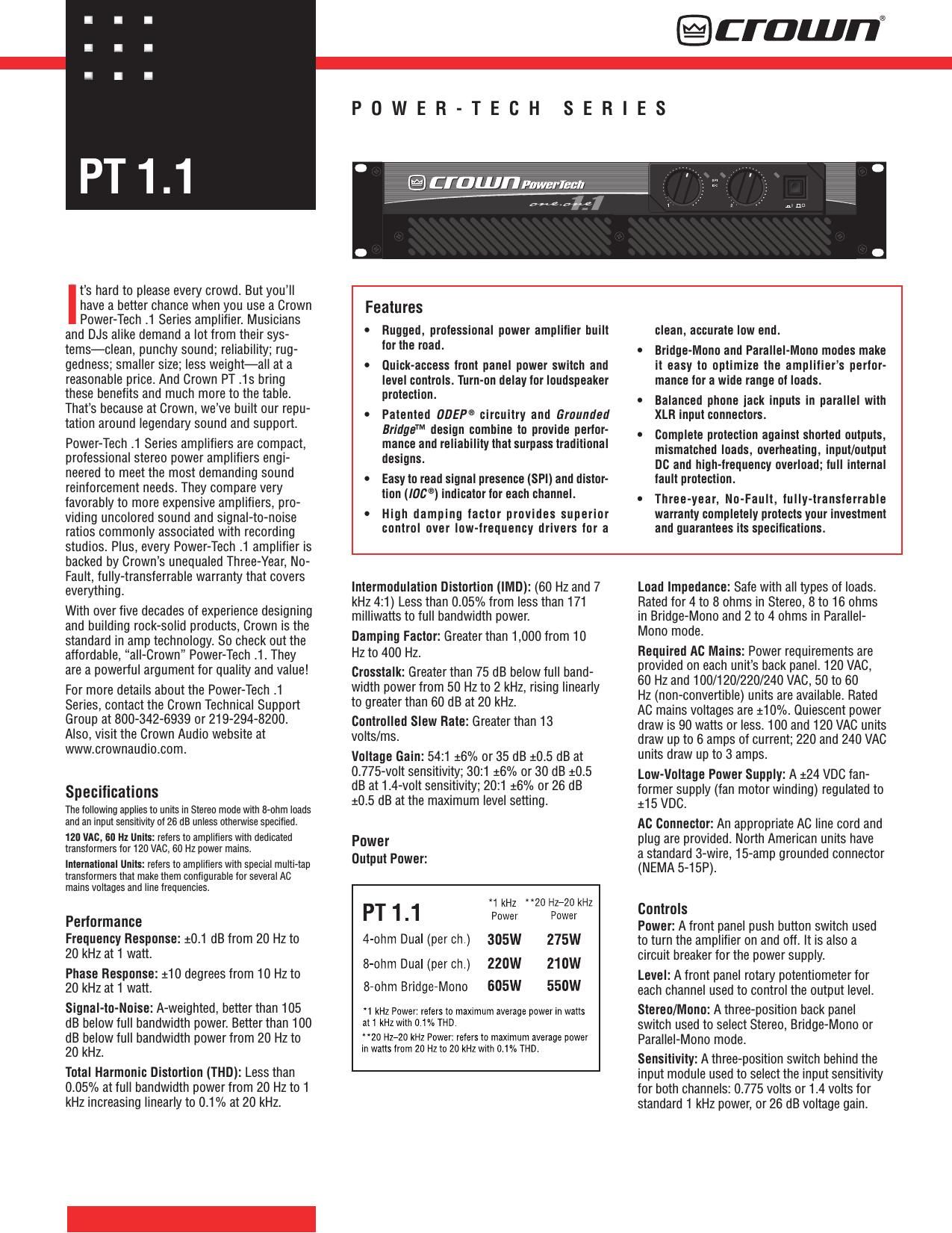 crown®

POWER-TECH SERIES

PT 1.1

crown PowerTech

one.one 1.1

It's hard to please every crowd. But you'll have a better chance when you use a Crown Power-Tech .1 Series amplifier. Musicians and DJs alike demand a lot from their systems—clean, punchy sound; reliability; ruggedness; smaller size; less weight—all at a reasonable price. And Crown PT .1s bring these benefits and much more to the table. That's because at Crown, we've built our reputation around legendary sound and support.

Power-Tech .1 Series amplifiers are compact, professional stereo power amplifiers engineered to meet the most demanding sound reinforcement needs. They compare very favorably to more expensive amplifiers, providing uncolored sound and signal-to-noise ratios commonly associated with recording studios. Plus, every Power-Tech .1 amplifier is backed by Crown's unequaled Three-Year, No-Fault, fully-transferrable warranty that covers everything.

With over five decades of experience designing and building rock-solid products, Crown is the standard in amp technology. So check out the affordable, "all-Crown" Power-Tech .1. They are a powerful argument for quality and value!

For more details about the Power-Tech .1 Series, contact the Crown Technical Support Group at 800-342-6939 or 219-294-8200. Also, visit the Crown Audio website at www.crownaudio.com.

Specifications
The following applies to units in Stereo mode with 8-ohm loads and an input sensitivity of 26 dB unless otherwise specified.

120 VAC, 60 Hz Units: refers to amplifiers with dedicated transformers for 120 VAC, 60 Hz power mains.

International Units: refers to amplifiers with special multi-tap transformers that make them configurable for several AC mains voltages and line frequencies.

Performance
Frequency Response: ±0.1 dB from 20 Hz to 20 kHz at 1 watt.

Phase Response: ±10 degrees from 10 Hz to 20 kHz at 1 watt.

Signal-to-Noise: A-weighted, better than 105 dB below full bandwidth power. Better than 100 dB below full bandwidth power from 20 Hz to 20 kHz.

Total Harmonic Distortion (THD): Less than 0.05% at full bandwidth power from 20 Hz to 1 kHz increasing linearly to 0.1% at 20 kHz.

Features
• Rugged, professional power amplifier built for the road.
• Quick-access front panel power switch and level controls. Turn-on delay for loudspeaker protection.
• Patented ODEP® circuitry and Grounded Bridge™ design combine to provide performance and reliability that surpass traditional designs.
• Easy to read signal presence (SPI) and distortion (IOC®) indicator for each channel.
• High damping factor provides superior control over low-frequency drivers for a clean, accurate low end.
• Bridge-Mono and Parallel-Mono modes make it easy to optimize the amplifier's performance for a wide range of loads.
• Balanced phone jack inputs in parallel with XLR input connectors.
• Complete protection against shorted outputs, mismatched loads, overheating, input/output DC and high-frequency overload; full internal fault protection.
• Three-year, No-Fault, fully-transferrable warranty completely protects your investment and guarantees its specifications.

Intermodulation Distortion (IMD): (60 Hz and 7 kHz 4:1) Less than 0.05% from less than 171 milliwatts to full bandwidth power.

Damping Factor: Greater than 1,000 from 10 Hz to 400 Hz.

Crosstalk: Greater than 75 dB below full bandwidth power from 50 Hz to 2 kHz, rising linearly to greater than 60 dB at 20 kHz.

Controlled Slew Rate: Greater than 13 volts/ms.

Voltage Gain: 54:1 ±6% or 35 dB ±0.5 dB at 0.775-volt sensitivity; 30:1 ±6% or 30 dB ±0.5 dB at 1.4-volt sensitivity; 20:1 ±6% or 26 dB ±0.5 dB at the maximum level setting.

Power
Output Power:

| PT 1.1 | *1 kHz Power | **20 Hz–20 kHz Power |
|---|---|---|
| 4-ohm Dual (per ch.) | 305W | 275W |
| 8-ohm Dual (per ch.) | 220W | 210W |
| 8-ohm Bridge-Mono | 605W | 550W |

*1 kHz Power: refers to maximum average power in watts at 1 kHz with 0.1% THD.
**20 Hz–20 kHz Power: refers to maximum average power in watts from 20 Hz to 20 kHz with 0.1% THD.

Load Impedance: Safe with all types of loads. Rated for 4 to 8 ohms in Stereo, 8 to 16 ohms in Bridge-Mono and 2 to 4 ohms in Parallel-Mono mode.

Required AC Mains: Power requirements are provided on each unit's back panel. 120 VAC, 60 Hz and 100/120/220/240 VAC, 50 to 60 Hz (non-convertible) units are available. Rated AC mains voltages are ±10%. Quiescent power draw is 90 watts or less. 100 and 120 VAC units draw up to 6 amps of current; 220 and 240 VAC units draw up to 3 amps.

Low-Voltage Power Supply: A ±24 VDC fan-former supply (fan motor winding) regulated to ±15 VDC.

AC Connector: An appropriate AC line cord and plug are provided. North American units have a standard 3-wire, 15-amp grounded connector (NEMA 5-15P).

Controls
Power: A front panel push button switch used to turn the amplifier on and off. It is also a circuit breaker for the power supply.

Level: A front panel rotary potentiometer for each channel used to control the output level.

Stereo/Mono: A three-position back panel switch used to select Stereo, Bridge-Mono or Parallel-Mono mode.

Sensitivity: A three-position switch behind the input module used to select the input sensitivity for both channels: 0.775 volts or 1.4 volts for standard 1 kHz power, or 26 dB voltage gain.